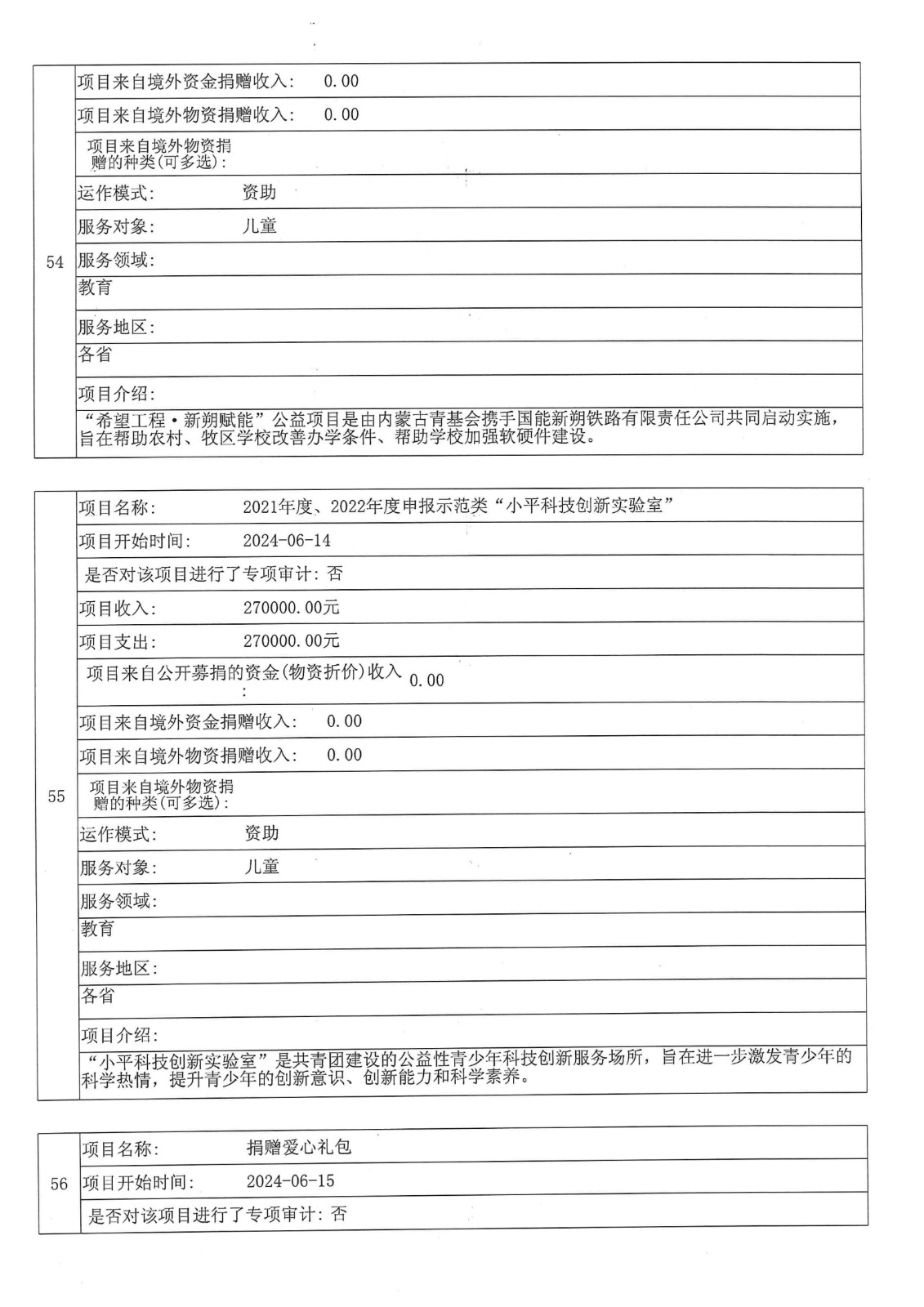 | 54 | 项目来自境外资金捐赠收入:　0.00 |
|---|---|
| | 项目来自境外物资捐赠收入:　0.00 |
| | 项目来自境外物资捐赠的种类(可多选): |
| | 运作模式:　资助 |
| | 服务对象:　儿童 |
| | 服务领域: |
| | 教育 |
| | 服务地区: |
| | 各省 |
| | 项目介绍: |
| | “希望工程·新朔赋能”公益项目是由内蒙古青基会携手国能新朔铁路有限责任公司共同启动实施，旨在帮助农村、牧区学校改善办学条件、帮助学校加强软硬件建设。 |

| 55 | 项目名称:　2021年度、2022年度申报示范类“小平科技创新实验室” |
|---|---|
| | 项目开始时间:　2024-06-14 |
| | 是否对该项目进行了专项审计: 否 |
| | 项目收入:　270000.00元 |
| | 项目支出:　270000.00元 |
| | 项目来自公开募捐的资金(物资折价)收入:　0.00 |
| | 项目来自境外资金捐赠收入:　0.00 |
| | 项目来自境外物资捐赠收入:　0.00 |
| | 项目来自境外物资捐赠的种类(可多选): |
| | 运作模式:　资助 |
| | 服务对象:　儿童 |
| | 服务领域: |
| | 教育 |
| | 服务地区: |
| | 各省 |
| | 项目介绍: |
| | “小平科技创新实验室”是共青团建设的公益性青少年科技创新服务场所，旨在进一步激发青少年的科学热情，提升青少年的创新意识、创新能力和科学素养。 |

| 56 | 项目名称:　捐赠爱心礼包 |
|---|---|
| | 项目开始时间:　2024-06-15 |
| | 是否对该项目进行了专项审计: 否 |